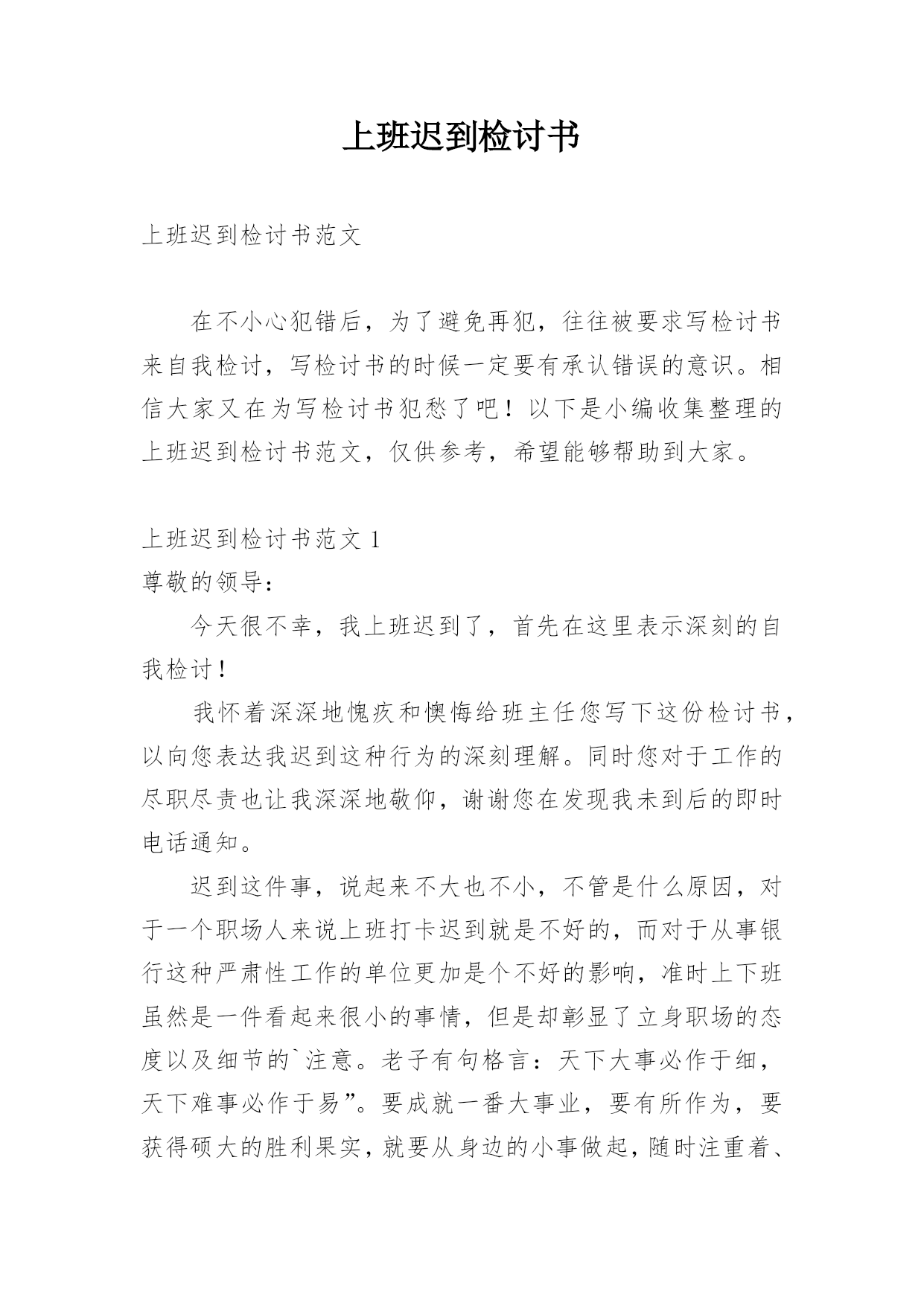 上班迟到检讨书

上班迟到检讨书范文

在不小心犯错后，为了避免再犯，往往被要求写检讨书来自我检讨，写检讨书的时候一定要有承认错误的意识。相信大家又在为写检讨书犯愁了吧！以下是小编收集整理的上班迟到检讨书范文，仅供参考，希望能够帮助到大家。

上班迟到检讨书范文 1
尊敬的领导：

今天很不幸，我上班迟到了，首先在这里表示深刻的自我检讨！

我怀着深深地愧疚和懊悔给班主任您写下这份检讨书，以向您表达我迟到这种行为的深刻理解。同时您对于工作的尽职尽责也让我深深地敬仰，谢谢您在发现我未到后的即时电话通知。

迟到这件事，说起来不大也不小，不管是什么原因，对于一个职场人来说上班打卡迟到就是不好的，而对于从事银行这种严肃性工作的单位更加是个不好的影响，准时上下班虽然是一件看起来很小的事情，但是却彰显了立身职场的态度以及细节的`注意。老子有句格言：天下大事必作于细，天下难事必作于易”。要成就一番大事业，要有所作为，要获得硕大的胜利果实，就要从身边的小事做起，随时注重着、